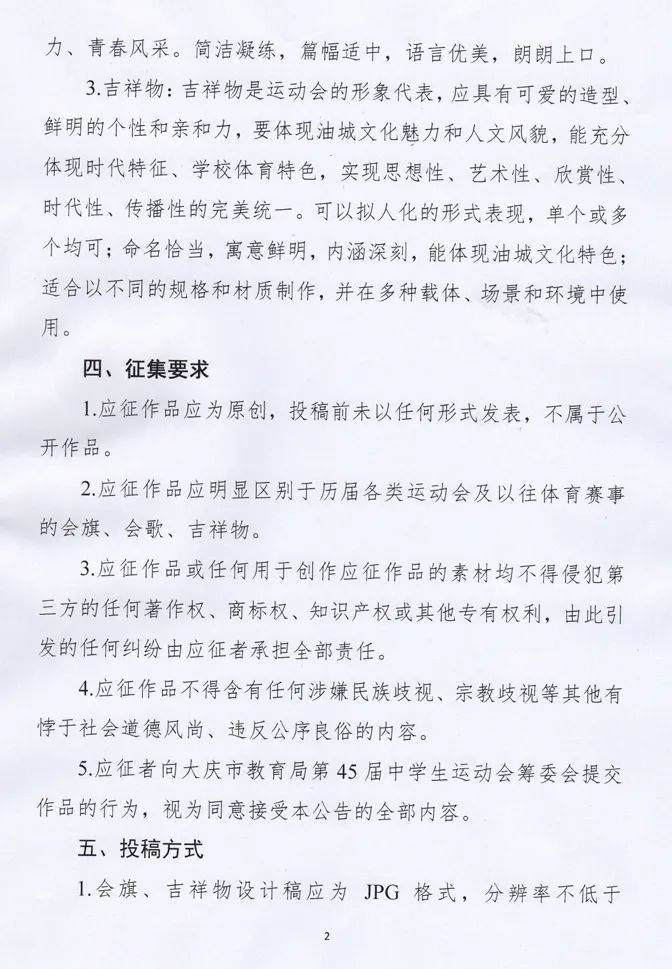 力、青春风采。简洁凝练，篇幅适中，语言优美，朗朗上口。

3.吉祥物：吉祥物是运动会的形象代表，应具有可爱的造型、鲜明的个性和亲和力，要体现油城文化魅力和人文风貌，能充分体现时代特征、学校体育特色，实现思想性、艺术性、欣赏性、时代性、传播性的完美统一。可以拟人化的形式表现，单个或多个均可；命名恰当，寓意鲜明，内涵深刻，能体现油城文化特色；适合以不同的规格和材质制作，并在多种载体、场景和环境中使用。

四、征集要求

1.应征作品应为原创，投稿前未以任何形式发表，不属于公开作品。

2.应征作品应明显区别于历届各类运动会及以往体育赛事的会旗、会歌、吉祥物。

3.应征作品或任何用于创作应征作品的素材均不得侵犯第三方的任何著作权、商标权、知识产权或其他专有权利，由此引发的任何纠纷由应征者承担全部责任。

4.应征作品不得含有任何涉嫌民族歧视、宗教歧视等其他有悖于社会道德风尚、违反公序良俗的内容。

5.应征者向大庆市教育局第45届中学生运动会筹委会提交作品的行为，视为同意接受本公告的全部内容。

五、投稿方式

1.会旗、吉祥物设计稿应为 JPG 格式，分辨率不低于

2